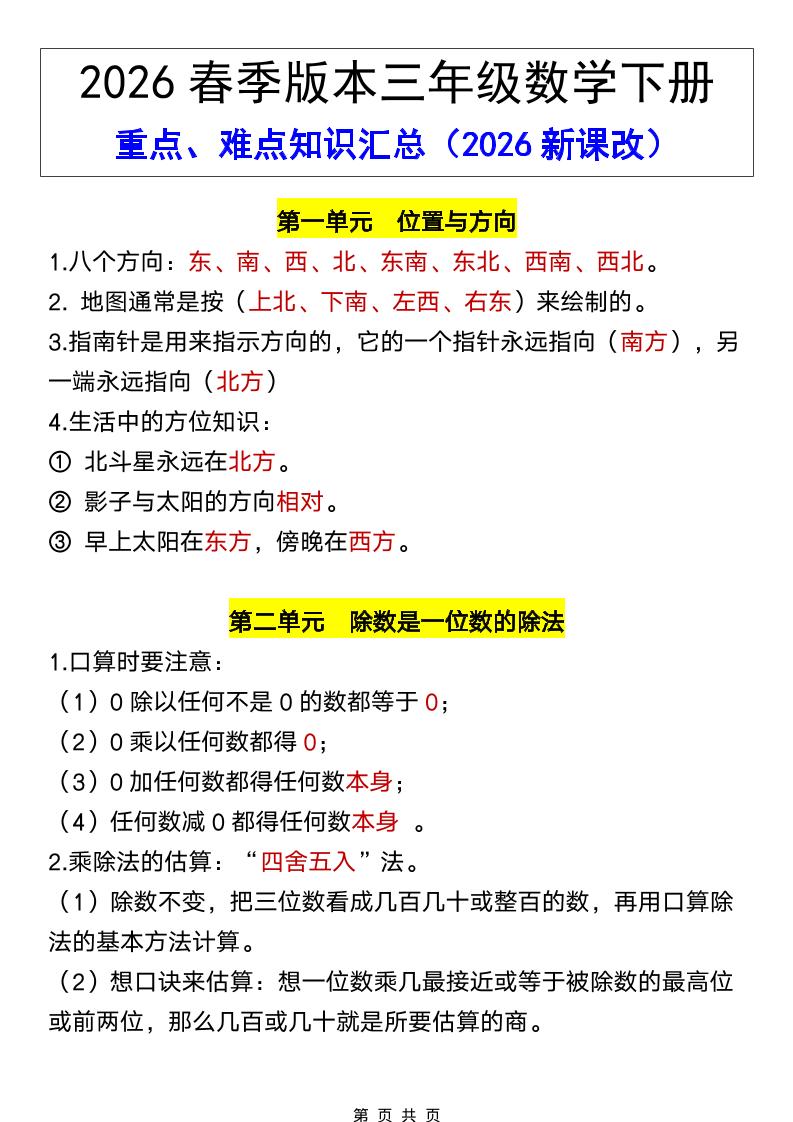 2026 春季版本三年级数学下册
重点、难点知识汇总（2026 新课改）

第一单元 位置与方向

1.八个方向：东、南、西、北、东南、东北、西南、西北。
2. 地图通常是按（上北、下南、左西、右东）来绘制的。
3.指南针是用来指示方向的，它的一个指针永远指向（南方），另一端永远指向（北方）
4.生活中的方位知识：
① 北斗星永远在北方。
② 影子与太阳的方向相对。
③ 早上太阳在东方，傍晚在西方。

第二单元 除数是一位数的除法

1.口算时要注意：
（1）0 除以任何不是 0 的数都等于 0；
（2）0 乘以任何数都得 0；
（3）0 加任何数都得任何数本身；
（4）任何数减 0 都得任何数本身 。
2.乘除法的估算：“四舍五入”法。
（1）除数不变，把三位数看成几百几十或整百的数，再用口算除法的基本方法计算。
（2）想口诀来估算：想一位数乘几最接近或等于被除数的最高位或前两位，那么几百或几十就是所要估算的商。

第 页 共 页